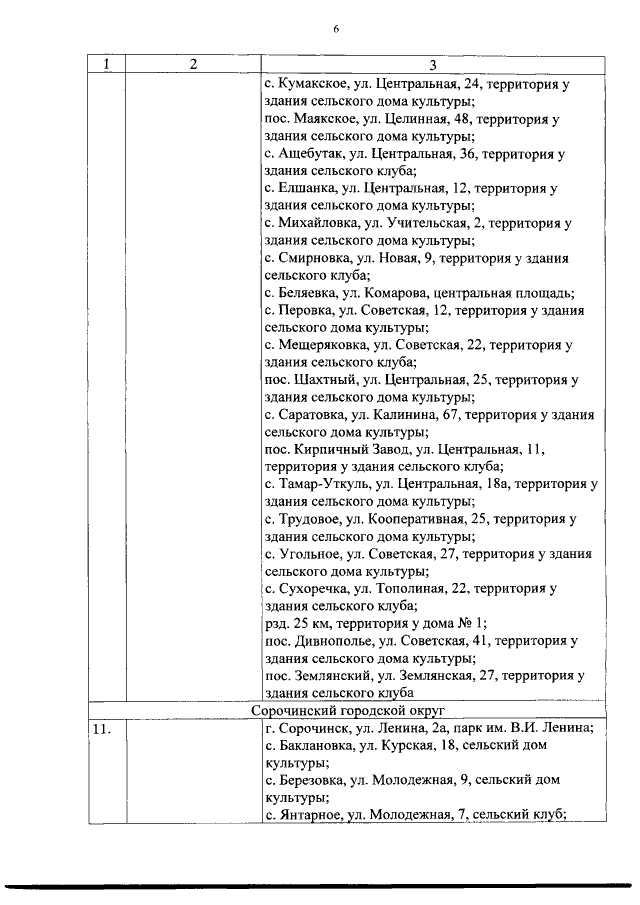 6

| 1 | 2 | 3 |
|---|---|---|
| | | с. Кумакское, ул. Центральная, 24, территория у здания сельского дома культуры; пос. Маякское, ул. Целинная, 48, территория у здания сельского дома культуры; с. Ащебутак, ул. Центральная, 36, территория у здания сельского клуба; с. Елшанка, ул. Центральная, 12, территория у здания сельского дома культуры; с. Михайловка, ул. Учительская, 2, территория у здания сельского дома культуры; с. Смирновка, ул. Новая, 9, территория у здания сельского клуба; с. Беляевка, ул. Комарова, центральная площадь; с. Перовка, ул. Советская, 12, территория у здания сельского дома культуры; с. Мещеряковка, ул. Советская, 22, территория у здания сельского клуба; пос. Шахтный, ул. Центральная, 25, территория у здания сельского дома культуры; с. Саратовка, ул. Калинина, 67, территория у здания сельского дома культуры; пос. Кирпичный Завод, ул. Центральная, 11, территория у здания сельского клуба; с. Тамар-Уткуль, ул. Центральная, 18а, территория у здания сельского дома культуры; с. Трудовое, ул. Кооперативная, 25, территория у здания сельского дома культуры; с. Угольное, ул. Советская, 27, территория у здания сельского дома культуры; с. Сухоречка, ул. Тополиная, 22, территория у здания сельского клуба; рзд. 25 км, территория у дома № 1; пос. Дивнополье, ул. Советская, 41, территория у здания сельского дома культуры; пос. Землянский, ул. Землянская, 27, территория у здания сельского клуба |
| Сорочинский городской округ | | |
| 11. | | г. Сорочинск, ул. Ленина, 2а, парк им. В.И. Ленина; с. Баклановка, ул. Курская, 18, сельский дом культуры; с. Березовка, ул. Молодежная, 9, сельский дом культуры; с. Янтарное, ул. Молодежная, 7, сельский клуб; |